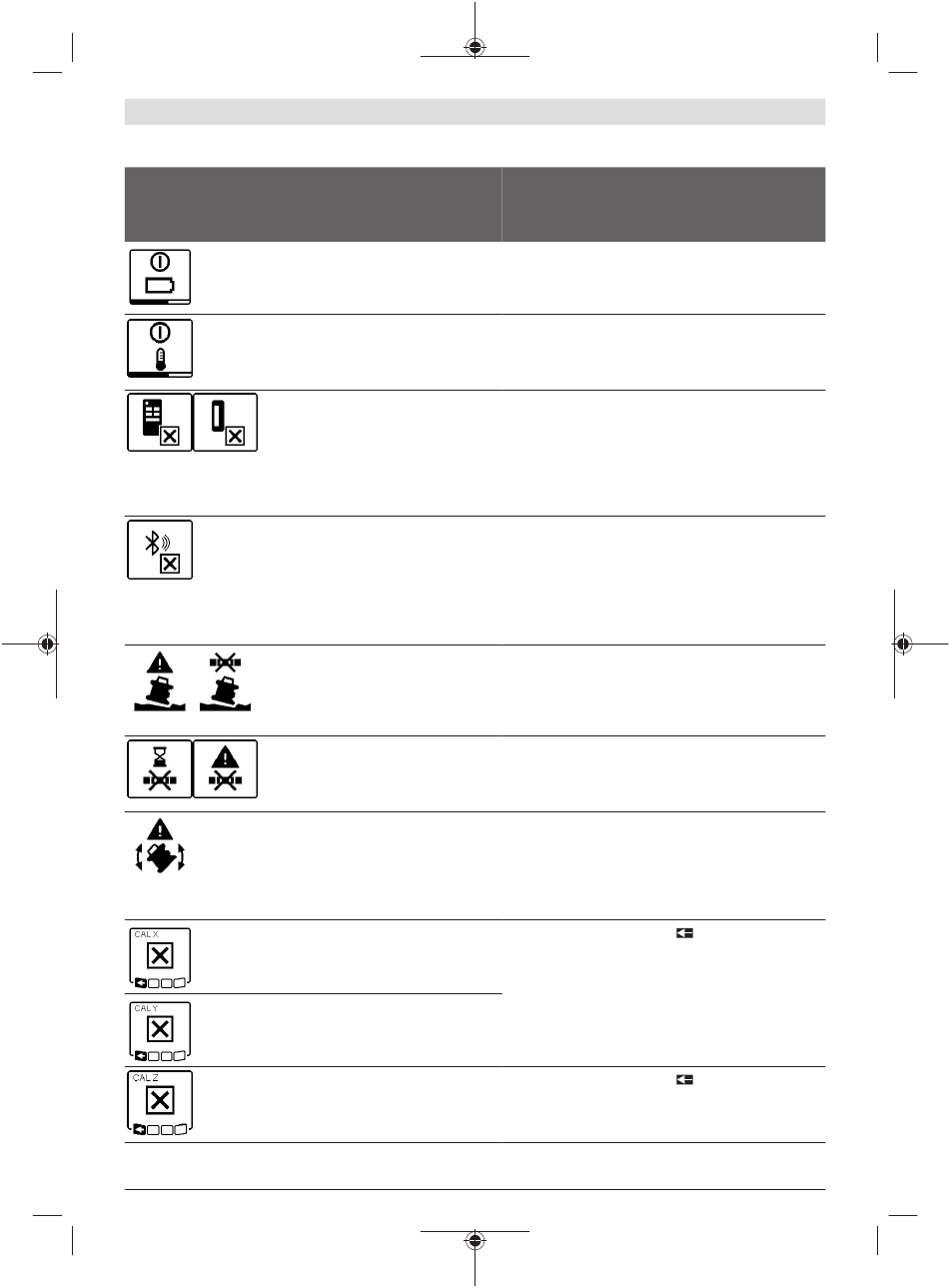 CAL X

CAL Y

CAL Z